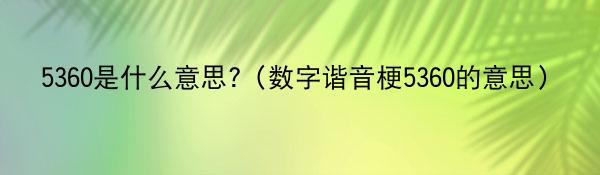 5360是什么意思？（数字谐音梗5360的意思）